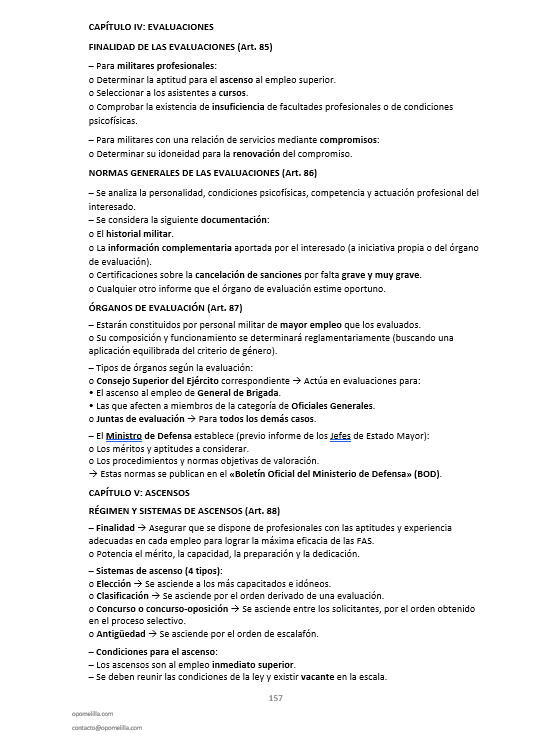 CAPÍTULO IV: EVALUACIONES

FINALIDAD DE LAS EVALUACIONES (Art. 85)

– Para militares profesionales:
o Determinar la aptitud para el ascenso al empleo superior.
o Seleccionar a los asistentes a cursos.
o Comprobar la existencia de insuficiencia de facultades profesionales o de condiciones psicofísicas.

– Para militares con una relación de servicios mediante compromisos:
o Determinar su idoneidad para la renovación del compromiso.

NORMAS GENERALES DE LAS EVALUACIONES (Art. 86)

– Se analiza la personalidad, condiciones psicofísicas, competencia y actuación profesional del interesado.
– Se considera la siguiente documentación:
o El historial militar.
o La información complementaria aportada por el interesado (a iniciativa propia o del órgano de evaluación).
o Certificaciones sobre la cancelación de sanciones por falta grave y muy grave.
o Cualquier otro informe que el órgano de evaluación estime oportuno.

ÓRGANOS DE EVALUACIÓN (Art. 87)

– Estarán constituidos por personal militar de mayor empleo que los evaluados.
o Su composición y funcionamiento se determinará reglamentariamente (buscando una aplicación equilibrada del criterio de género).

– Tipos de órganos según la evaluación:
o Consejo Superior del Ejército correspondiente → Actúa en evaluaciones para:
• El ascenso al empleo de General de Brigada.
• Las que afecten a miembros de la categoría de Oficiales Generales.
o Juntas de evaluación → Para todos los demás casos.

– El Ministro de Defensa establece (previo informe de los Jefes de Estado Mayor):
o Los méritos y aptitudes a considerar.
o Los procedimientos y normas objetivas de valoración.
→ Estas normas se publican en el «Boletín Oficial del Ministerio de Defensa» (BOD).

CAPÍTULO V: ASCENSOS

RÉGIMEN Y SISTEMAS DE ASCENSOS (Art. 88)

– Finalidad → Asegurar que se dispone de profesionales con las aptitudes y experiencia adecuadas en cada empleo para lograr la máxima eficacia de las FAS.
o Potencia el mérito, la capacidad, la preparación y la dedicación.

– Sistemas de ascenso (4 tipos):
o Elección → Se asciende a los más capacitados e idóneos.
o Clasificación → Se asciende por el orden derivado de una evaluación.
o Concurso o concurso-oposición → Se asciende entre los solicitantes, por el orden obtenido en el proceso selectivo.
o Antigüedad → Se asciende por el orden de escalafón.

– Condiciones para el ascenso:
– Los ascensos son al empleo inmediato superior.
– Se deben reunir las condiciones de la ley y existir vacante en la escala.

157

opomelilla.com
contacto@opomelilla.com